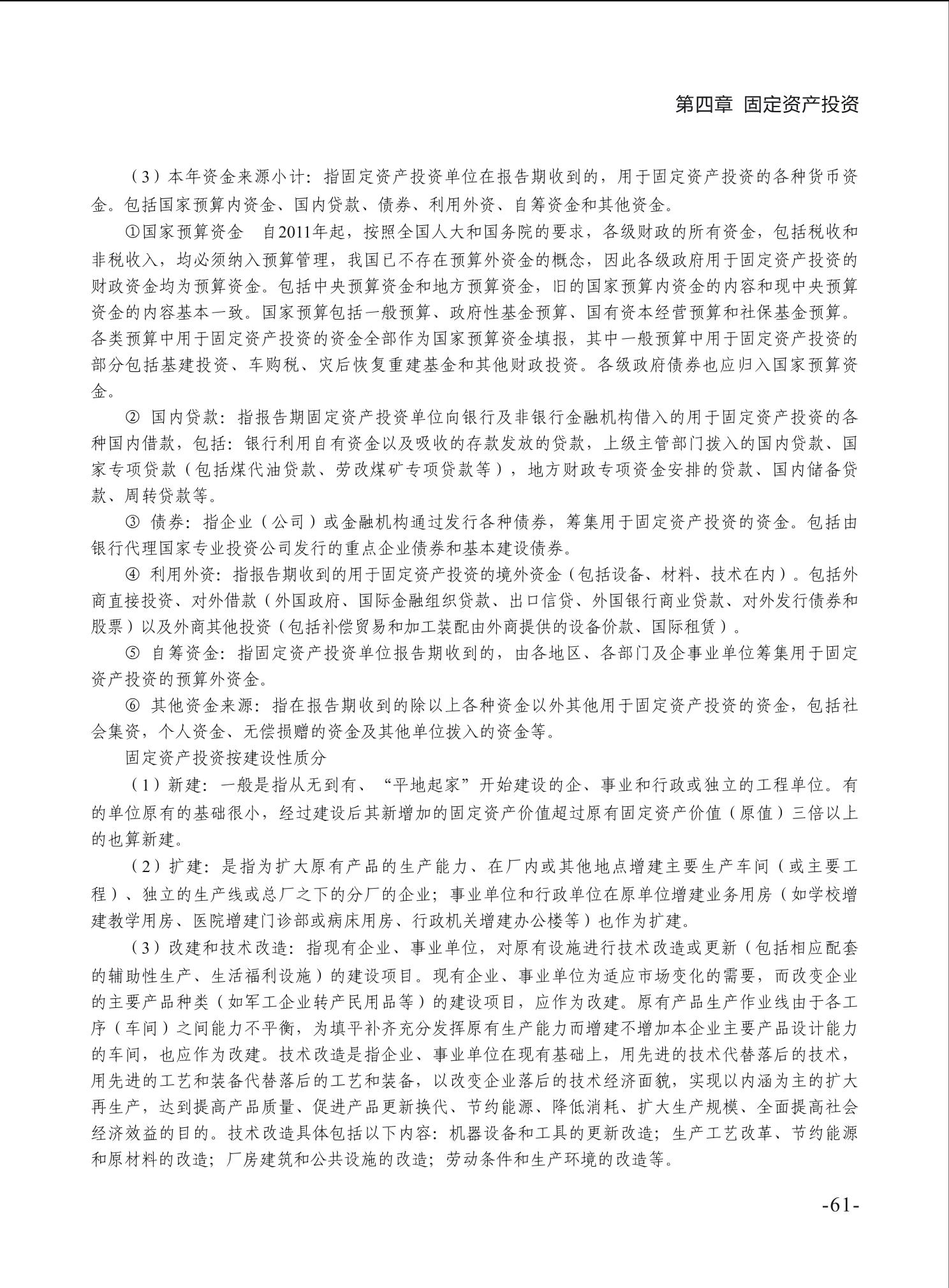 第四章 固定资产投资

（3）本年资金来源小计：指固定资产投资单位在报告期收到的，用于固定资产投资的各种货币资金。包括国家预算内资金、国内贷款、债券、利用外资、自筹资金和其他资金。

①国家预算资金　自2011年起，按照全国人大和国务院的要求，各级财政的所有资金，包括税收和非税收入，均必须纳入预算管理，我国已不存在预算外资金的概念，因此各级政府用于固定资产投资的财政资金均为预算资金。包括中央预算资金和地方预算资金，旧的国家预算内资金的内容和现中央预算资金的内容基本一致。国家预算包括一般预算、政府性基金预算、国有资本经营预算和社保基金预算。各类预算中用于固定资产投资的资金全部作为国家预算资金填报，其中一般预算中用于固定资产投资的部分包括基建投资、车购税、灾后恢复重建基金和其他财政投资。各级政府债券也应归入国家预算资金。

② 国内贷款：指报告期固定资产投资单位向银行及非银行金融机构借入的用于固定资产投资的各种国内借款，包括：银行利用自有资金以及吸收的存款发放的贷款，上级主管部门拨入的国内贷款、国家专项贷款（包括煤代油贷款、劳改煤矿专项贷款等），地方财政专项资金安排的贷款、国内储备贷款、周转贷款等。

③ 债券：指企业（公司）或金融机构通过发行各种债券，筹集用于固定资产投资的资金。包括由银行代理国家专业投资公司发行的重点企业债券和基本建设债券。

④ 利用外资：指报告期收到的用于固定资产投资的境外资金（包括设备、材料、技术在内）。包括外商直接投资、对外借款（外国政府、国际金融组织贷款、出口信贷、外国银行商业贷款、对外发行债券和股票）以及外商其他投资（包括补偿贸易和加工装配由外商提供的设备价款、国际租赁）。

⑤ 自筹资金：指固定资产投资单位报告期收到的，由各地区、各部门及企事业单位筹集用于固定资产投资的预算外资金。

⑥ 其他资金来源：指在报告期收到的除以上各种资金以外其他用于固定资产投资的资金，包括社会集资，个人资金、无偿损赠的资金及其他单位拨入的资金等。

固定资产投资按建设性质分

（1）新建：一般是指从无到有、“平地起家”开始建设的企、事业和行政或独立的工程单位。有的单位原有的基础很小，经过建设后其新增加的固定资产价值超过原有固定资产价值（原值）三倍以上的也算新建。

（2）扩建：是指为扩大原有产品的生产能力、在厂内或其他地点增建主要生产车间（或主要工程）、独立的生产线或总厂之下的分厂的企业；事业单位和行政单位在原单位增建业务用房（如学校增建教学用房、医院增建门诊部或病床用房、行政机关增建办公楼等）也作为扩建。

（3）改建和技术改造：指现有企业、事业单位，对原有设施进行技术改造或更新（包括相应配套的辅助性生产、生活福利设施）的建设项目。现有企业、事业单位为适应市场变化的需要，而改变企业的主要产品种类（如军工企业转产民用品等）的建设项目，应作为改建。原有产品生产作业线由于各工序（车间）之间能力不平衡，为填平补齐充分发挥原有生产能力而增建不增加本企业主要产品设计能力的车间，也应作为改建。技术改造是指企业、事业单位在现有基础上，用先进的技术代替落后的技术，用先进的工艺和装备代替落后的工艺和装备，以改变企业落后的技术经济面貌，实现以内涵为主的扩大再生产，达到提高产品质量、促进产品更新换代、节约能源、降低消耗、扩大生产规模、全面提高社会经济效益的目的。技术改造具体包括以下内容：机器设备和工具的更新改造；生产工艺改革、节约能源和原材料的改造；厂房建筑和公共设施的改造；劳动条件和生产环境的改造等。

-61-